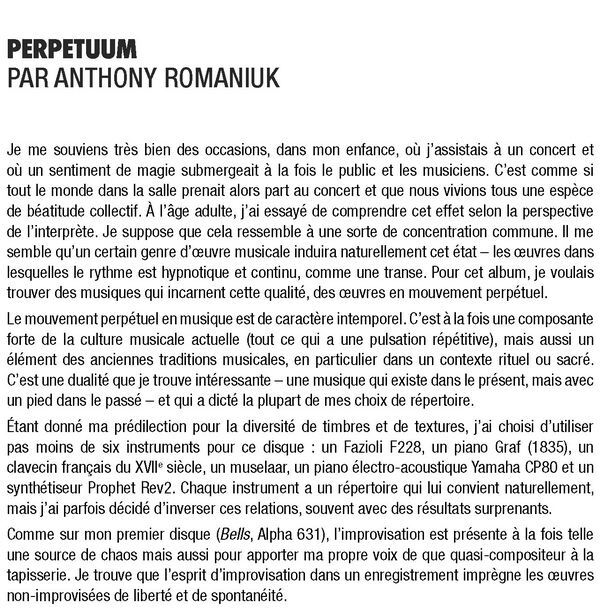 PERPETUUM
PAR ANTHONY ROMANIUK

Je me souviens très bien des occasions, dans mon enfance, où j'assistais à un concert et où un sentiment de magie submergeait à la fois le public et les musiciens. C'est comme si tout le monde dans la salle prenait alors part au concert et que nous vivions tous une espèce de béatitude collectif. À l'âge adulte, j'ai essayé de comprendre cet effet selon la perspective de l'interprète. Je suppose que cela ressemble à une sorte de concentration commune. Il me semble qu'un certain genre d'œuvre musicale induira naturellement cet état – les œuvres dans lesquelles le rythme est hypnotique et continu, comme une transe. Pour cet album, je voulais trouver des musiques qui incarnent cette qualité, des œuvres en mouvement perpétuel.

Le mouvement perpétuel en musique est de caractère intemporel. C'est à la fois une composante forte de la culture musicale actuelle (tout ce qui a une pulsation répétitive), mais aussi un élément des anciennes traditions musicales, en particulier dans un contexte rituel ou sacré. C'est une dualité que je trouve intéressante – une musique qui existe dans le présent, mais avec un pied dans le passé – et qui a dicté la plupart de mes choix de répertoire.

Étant donné ma prédilection pour la diversité de timbres et de textures, j'ai choisi d'utiliser pas moins de six instruments pour ce disque : un Fazioli F228, un piano Graf (1835), un clavecin français du XVII$^{e}$ siècle, un muselaar, un piano électro-acoustique Yamaha CP80 et un synthétiseur Prophet Rev2. Chaque instrument a un répertoire qui lui convient naturellement, mais j'ai parfois décidé d'inverser ces relations, souvent avec des résultats surprenants.

Comme sur mon premier disque (Bells, Alpha 631), l'improvisation est présente à la fois telle une source de chaos mais aussi pour apporter ma propre voix de que quasi-compositeur à la tapisserie. Je trouve que l'esprit d'improvisation dans un enregistrement imprègne les œuvres non-improvisées de liberté et de spontanéité.